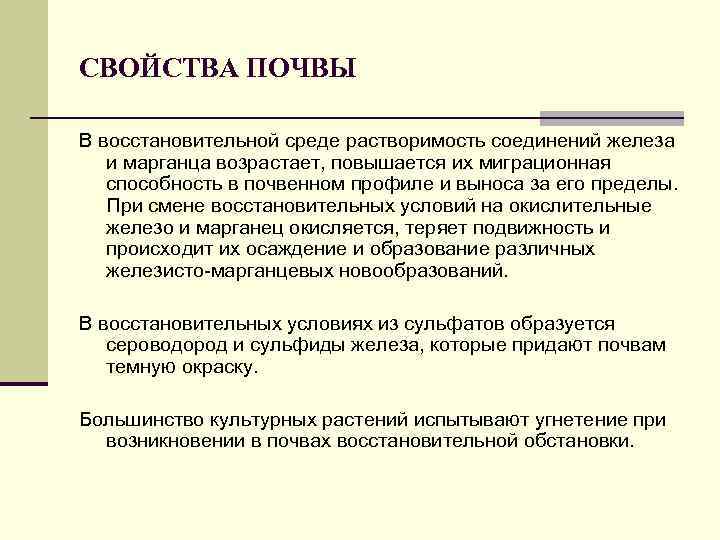 СВОЙСТВА ПОЧВЫ

В восстановительной среде растворимость соединений железа и марганца возрастает, повышается их миграционная способность в почвенном профиле и выноса за его пределы. При смене восстановительных условий на окислительные железо и марганец окисляется, теряет подвижность и происходит их осаждение и образование различных железисто-марганцевых новообразований.

В восстановительных условиях из сульфатов образуется сероводород и сульфиды железа, которые придают почвам темную окраску.

Большинство культурных растений испытывают угнетение при возникновении в почвах восстановительной обстановки.